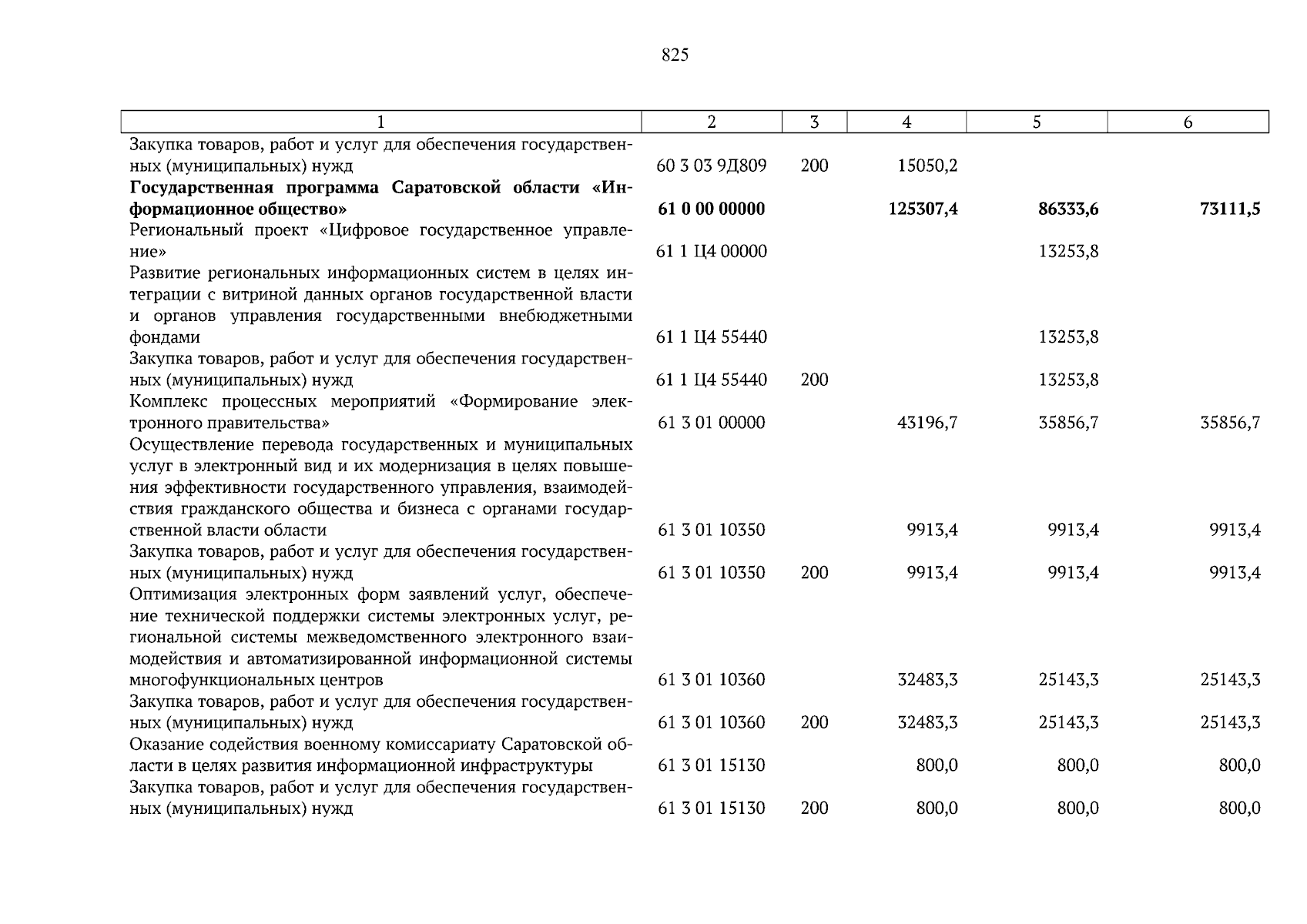 825

| 1 | 2 | 3 | 4 | 5 | 6 |
|---|---|---|---|---|---|
| Закупка товаров, работ и услуг для обеспечения государственных (муниципальных) нужд | 60 3 03 9Д809 | 200 | 15050,2 | | |
| **Государственная программа Саратовской области «Информационное общество»** | **61 0 00 00000** | | **125307,4** | **86333,6** | **73111,5** |
| Региональный проект «Цифровое государственное управление» | 61 1 Ц4 00000 | | | 13253,8 | |
| Развитие региональных информационных систем в целях интеграции с витриной данных органов государственной власти и органов управления государственными внебюджетными фондами | 61 1 Ц4 55440 | | | 13253,8 | |
| Закупка товаров, работ и услуг для обеспечения государственных (муниципальных) нужд | 61 1 Ц4 55440 | 200 | | 13253,8 | |
| Комплекс процессных мероприятий «Формирование электронного правительства» | 61 3 01 00000 | | 43196,7 | 35856,7 | 35856,7 |
| Осуществление перевода государственных и муниципальных услуг в электронный вид и их модернизация в целях повышения эффективности государственного управления, взаимодействия гражданского общества и бизнеса с органами государственной власти области | 61 3 01 10350 | | 9913,4 | 9913,4 | 9913,4 |
| Закупка товаров, работ и услуг для обеспечения государственных (муниципальных) нужд | 61 3 01 10350 | 200 | 9913,4 | 9913,4 | 9913,4 |
| Оптимизация электронных форм заявлений услуг, обеспечение технической поддержки системы электронных услуг, региональной системы межведомственного электронного взаимодействия и автоматизированной информационной системы многофункциональных центров | 61 3 01 10360 | | 32483,3 | 25143,3 | 25143,3 |
| Закупка товаров, работ и услуг для обеспечения государственных (муниципальных) нужд | 61 3 01 10360 | 200 | 32483,3 | 25143,3 | 25143,3 |
| Оказание содействия военному комиссариату Саратовской области в целях развития информационной инфраструктуры | 61 3 01 15130 | | 800,0 | 800,0 | 800,0 |
| Закупка товаров, работ и услуг для обеспечения государственных (муниципальных) нужд | 61 3 01 15130 | 200 | 800,0 | 800,0 | 800,0 |